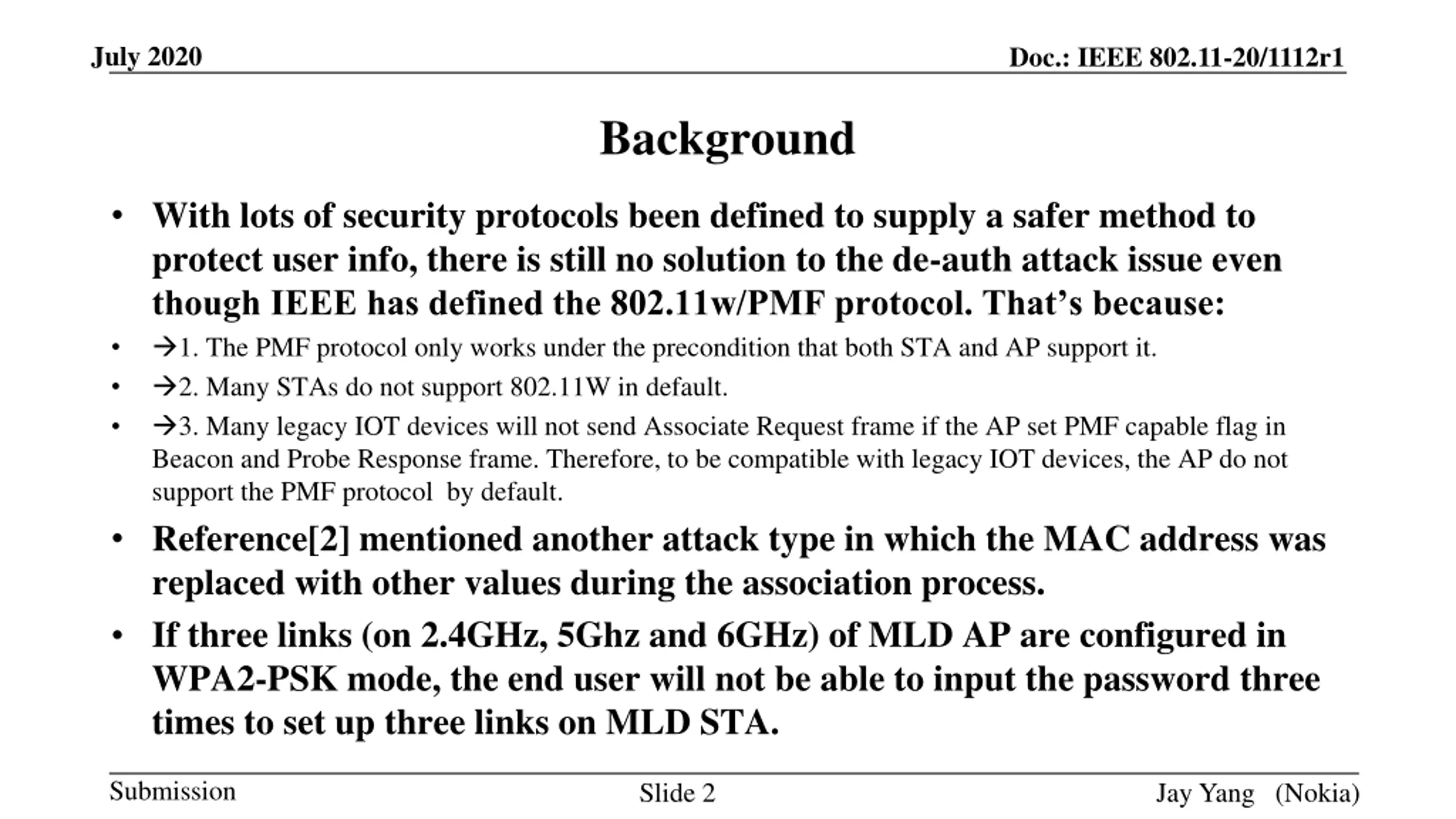 July 2020

Doc.: IEEE 802.11-20/1112r1

Background

• With lots of security protocols been defined to supply a safer method to protect user info, there is still no solution to the de-auth attack issue even though IEEE has defined the 802.11w/PMF protocol. That’s because:

• →1. The PMF protocol only works under the precondition that both STA and AP support it.

• →2. Many STAs do not support 802.11W in default.

• →3. Many legacy IOT devices will not send Associate Request frame if the AP set PMF capable flag in Beacon and Probe Response frame. Therefore, to be compatible with legacy IOT devices, the AP do not support the PMF protocol by default.

• Reference[2] mentioned another attack type in which the MAC address was replaced with other values during the association process.

• If three links (on 2.4GHz, 5Ghz and 6GHz) of MLD AP are configured in WPA2-PSK mode, the end user will not be able to input the password three times to set up three links on MLD STA.

Submission

Slide 2

Jay Yang (Nokia)